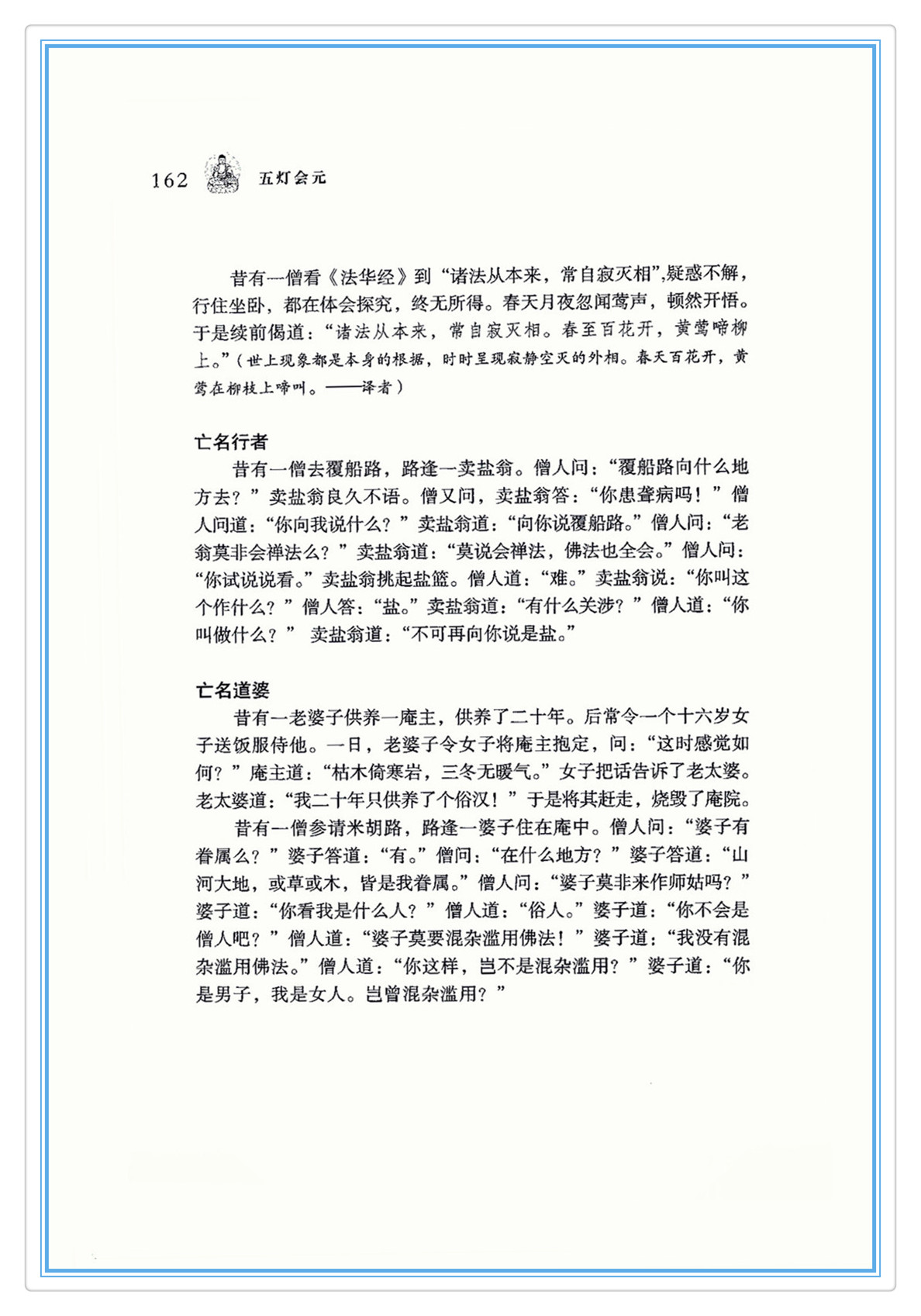 162 五灯会元

昔有一僧看《法华经》到“诸法从本来，常自寂灭相”,疑惑不解，行住坐卧，都在体会探究，终无所得。春天月夜忽闻莺声，顿然开悟。于是续前偈道：“诸法从本来，常自寂灭相。春至百花开，黄莺啼柳上。”（世上现象都是本身的根据，时时呈现寂静空灭的外相。春天百花开，黄莺在柳枝上啼叫。——译者）

亡名行者

昔有一僧去覆船路，路逢一卖盐翁。僧人问：“覆船路向什么地方去？”卖盐翁良久不语。僧又问，卖盐翁答：“你患聋病吗！”僧人问道：“你向我说什么？”卖盐翁道：“向你说覆船路。”僧人问：“老翁莫非会禅法么？”卖盐翁道：“莫说会禅法，佛法也全会。”僧人问：“你试说说看。”卖盐翁挑起盐篮。僧人道：“难。”卖盐翁说：“你叫这个作什么？”僧人答：“盐。”卖盐翁道：“有什么关涉？”僧人道：“你叫做什么？” 卖盐翁道：“不可再向你说是盐。”

亡名道婆

昔有一老婆子供养一庵主，供养了二十年。后常令一个十六岁女子送饭服侍他。一日，老婆子令女子将庵主抱定，问：“这时感觉如何？”庵主道：“枯木倚寒岩，三冬无暖气。”女子把话告诉了老太婆。老太婆道：“我二十年只供养了个俗汉！”于是将其赶走，烧毁了庵院。

昔有一僧参请米胡路，路逢一婆子住在庵中。僧人问：“婆子有眷属么？”婆子答道：“有。”僧问：“在什么地方？”婆子答道：“山河大地，或草或木，皆是我眷属。”僧人问：“婆子莫非来作师姑吗？”婆子道：“你看我是什么人？”僧人道：“俗人。”婆子道：“你不会是僧人吧？”僧人道：“婆子莫要混杂滥用佛法！”婆子道：“我没有混杂滥用佛法。”僧人道：“你这样，岂不是混杂滥用？”婆子道：“你是男子，我是女人。岂曾混杂滥用？”